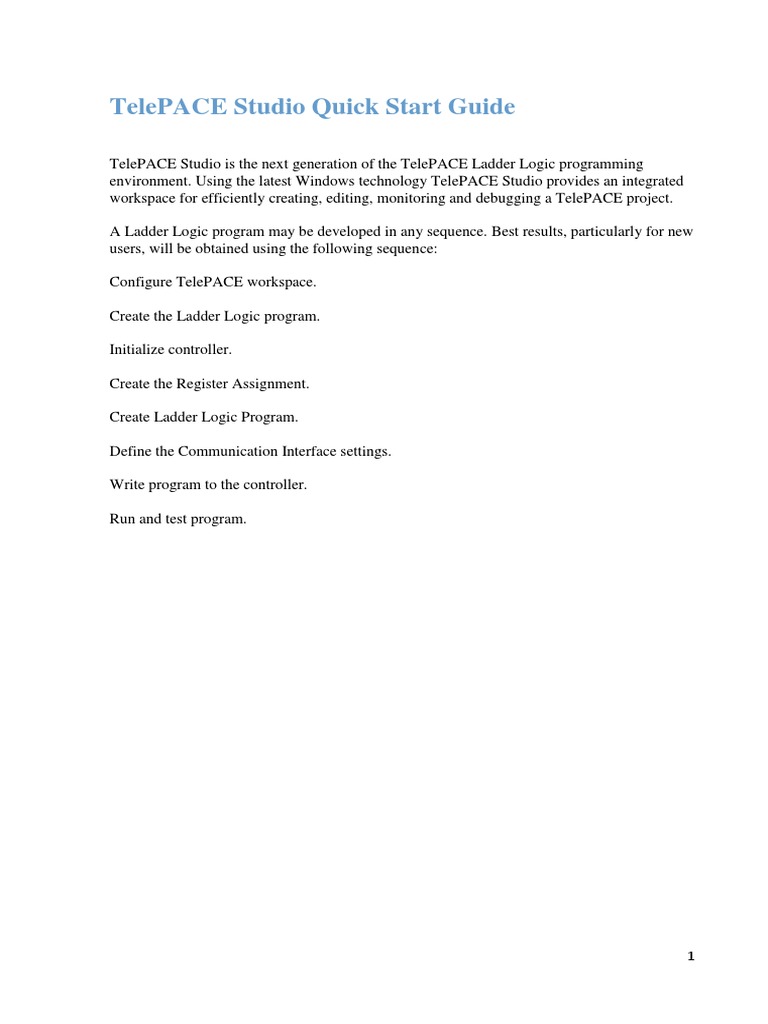 TelePACE Studio Quick Start Guide

TelePACE Studio is the next generation of the TelePACE Ladder Logic programming environment. Using the latest Windows technology TelePACE Studio provides an integrated workspace for efficiently creating, editing, monitoring and debugging a TelePACE project.

A Ladder Logic program may be developed in any sequence. Best results, particularly for new users, will be obtained using the following sequence:

Configure TelePACE workspace.

Create the Ladder Logic program.

Initialize controller.

Create the Register Assignment.

Create Ladder Logic Program.

Define the Communication Interface settings.

Write program to the controller.

Run and test program.

1